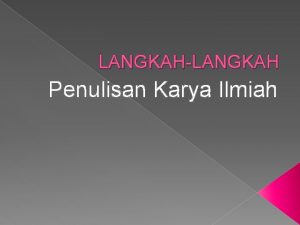 LANGKAH-LANGKAH
Penulisan Karya Ilmiah